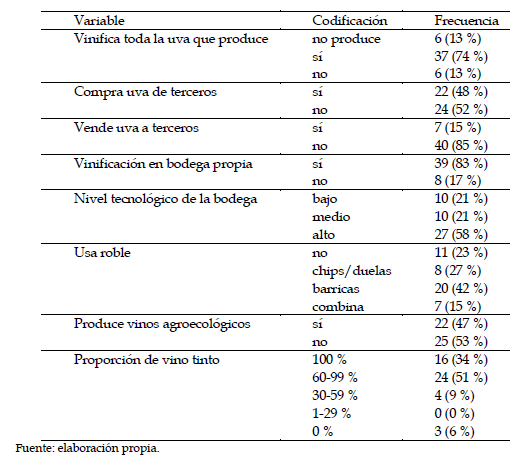 | Variable | Codificación | Frecuencia |
|---|---|---|
| Vinifica toda la uva que produce | no produce | 6 (13 %) |
| | sí | 37 (74 %) |
| | no | 6 (13 %) |
| Compra uva de terceros | sí | 22 (48 %) |
| | no | 24 (52 %) |
| Vende uva a terceros | sí | 7 (15 %) |
| | no | 40 (85 %) |
| Vinificación en bodega propia | sí | 39 (83 %) |
| | no | 8 (17 %) |
| Nivel tecnológico de la bodega | bajo | 10 (21 %) |
| | medio | 10 (21 %) |
| | alto | 27 (58 %) |
| Usa roble | no | 11 (23 %) |
| | chips/duelas | 8 (27 %) |
| | barricas | 20 (42 %) |
| | combina | 7 (15 %) |
| Produce vinos agroecológicos | sí | 22 (47 %) |
| | no | 25 (53 %) |
| Proporción de vino tinto | 100 % | 16 (34 %) |
| | 60-99 % | 24 (51 %) |
| | 30-59 % | 4 (9 %) |
| | 1-29 % | 0 (0 %) |
| | 0 % | 3 (6 %) |

Fuente: elaboración propia.